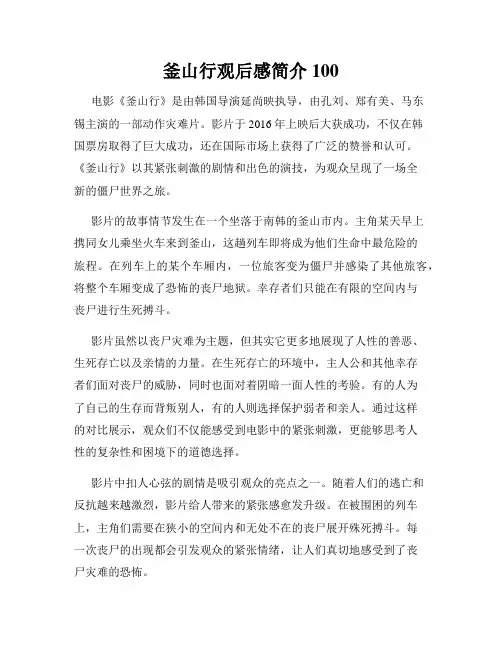 釜山行观后感简介 100

电影《釜山行》是由韩国导演延尚映执导，由孔刘、郑有美、马东锡主演的一部动作灾难片。影片于 2016 年上映后大获成功，不仅在韩国票房取得了巨大成功，还在国际市场上获得了广泛的赞誉和认可。《釜山行》以其紧张刺激的剧情和出色的演技，为观众呈现了一场全新的僵尸世界之旅。

影片的故事情节发生在一个坐落于南韩的釜山市内。主角某天早上携同女儿乘坐火车来到釜山，这趟列车即将成为他们生命中最危险的旅程。在列车上的某个车厢内，一位旅客变为僵尸并感染了其他旅客，将整个车厢变成了恐怖的丧尸地狱。幸存者们只能在有限的空间内与丧尸进行生死搏斗。

影片虽然以丧尸灾难为主题，但其实它更多地展现了人性的善恶、生死存亡以及亲情的力量。在生死存亡的环境中，主人公和其他幸存者们面对丧尸的威胁，同时也面对着阴暗一面人性的考验。有的人为了自己的生存而背叛别人，有的人则选择保护弱者和亲人。通过这样的对比展示，观众们不仅能感受到电影中的紧张刺激，更能够思考人性的复杂性和困境下的道德选择。

影片中扣人心弦的剧情是吸引观众的亮点之一。随着人们的逃亡和反抗越来越激烈，影片给人带来的紧张感愈发升级。在被围困的列车上，主角们需要在狭小的空间内和无处不在的丧尸展开殊死搏斗。每一次丧尸的出现都会引发观众的紧张情绪，让人们真切地感受到了丧尸灾难的恐怖。